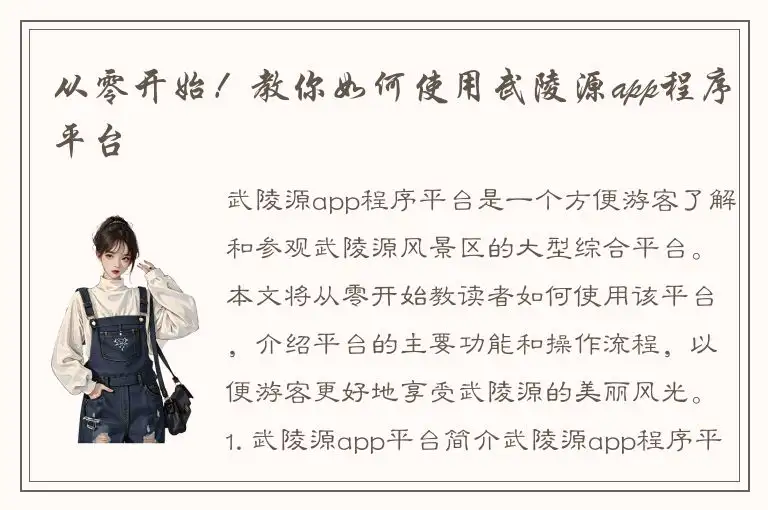 从零开始！教你如何使用武陵源app程序平台

武陵源app程序平台是一个方便游客了解和参观武陵源风景区的大型综合平台。本文将从零开始教读者如何使用该平台，介绍平台的主要功能和操作流程，以便游客更好地享受武陵源的美丽风光。1. 武陵源app平台简介武陵源app程序平